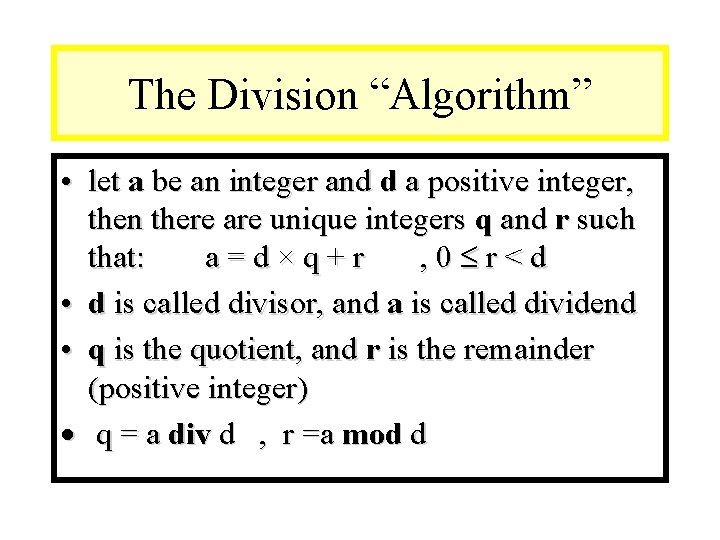 The Division "Algorithm"

• let a be an integer and d a positive integer, then there are unique integers q and r such that: $a = d \times q + r$ , $0 \leq r < d$

• d is called divisor, and a is called dividend

• q is the quotient, and r is the remainder (positive integer)

• q = a div d , r =a mod d